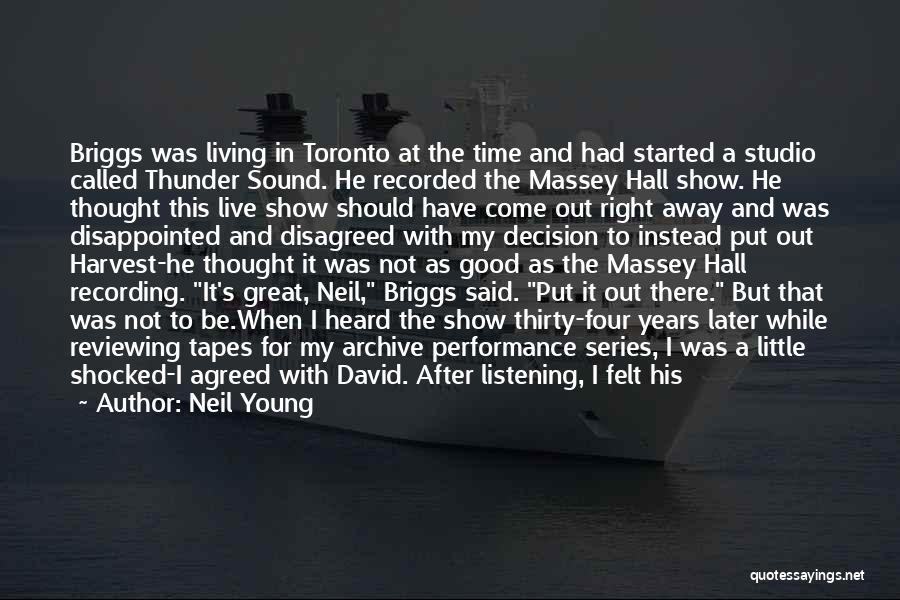 Briggs was living in Toronto at the time and had started a studio called Thunder Sound. He recorded the Massey Hall show. He thought this live show should have come out right away and was disappointed and disagreed with my decision to instead put out Harvest-he thought it was not as good as the Massey Hall recording. "It's great, Neil," Briggs said. "Put it out there." But that was not to be.When I heard the show thirty-four years later while reviewing tapes for my archive performance series, I was a little shocked-I agreed with David. After listening, I felt his

~ Author: Neil Young

quotessayings.net